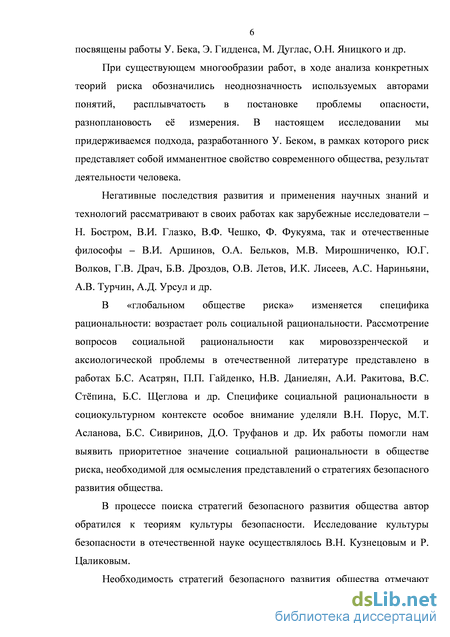 6

посвящены работы У. Бека, Э. Гидденса, М. Дуглас, О.Н. Яницкого и др.

При существующем многообразии работ, в ходе анализа конкретных теорий риска обозначились неоднозначность используемых авторами понятий, расплывчатость в постановке проблемы опасности, разноплановость её измерения. В настоящем исследовании мы придерживаемся подхода, разработанного У. Беком, в рамках которого риск представляет собой имманентное свойство современного общества, результат деятельности человека.

Негативные последствия развития и применения научных знаний и технологий рассматривают в своих работах как зарубежные исследователи – Н. Бостром, В.И. Глазко, В.Ф. Чешко, Ф. Фукуяма, так и отечественные философы – В.И. Аршинов, О.А. Бельков, М.В. Мирошниченко, Ю.Г. Волков, Г.В. Драч, Б.В. Дроздов, О.В. Летов, И.К. Лисеев, А.С. Нариньяни, А.В. Турчин, А.Д. Урсул и др.

В «глобальном обществе риска» изменяется специфика рациональности: возрастает роль социальной рациональности. Рассмотрение вопросов социальной рациональности как мировоззренческой и аксиологической проблемы в отечественной литературе представлено в работах Б.С. Асатрян, П.П. Гайденко, Н.В. Даниелян, А.И. Ракитова, В.С. Стёпина, Б.С. Щеглова и др. Специфике социальной рациональности в социокультурном контексте особое внимание уделяли В.Н. Порус, М.Т. Асланова, Б.С. Сивиринов, Д.О. Труфанов и др. Их работы помогли нам выявить приоритетное значение социальной рациональности в обществе риска, необходимой для осмысления представлений о стратегиях безопасного развития общества.

В процессе поиска стратегий безопасного развития общества автор обратился к теориям культуры безопасности. Исследование культуры безопасности в отечественной науке осуществлялось В.Н. Кузнецовым и Р. Цаликовым.

Необходимость стратегий безопасного развития общества отмечают

dsLib.net
библиотека диссертаций